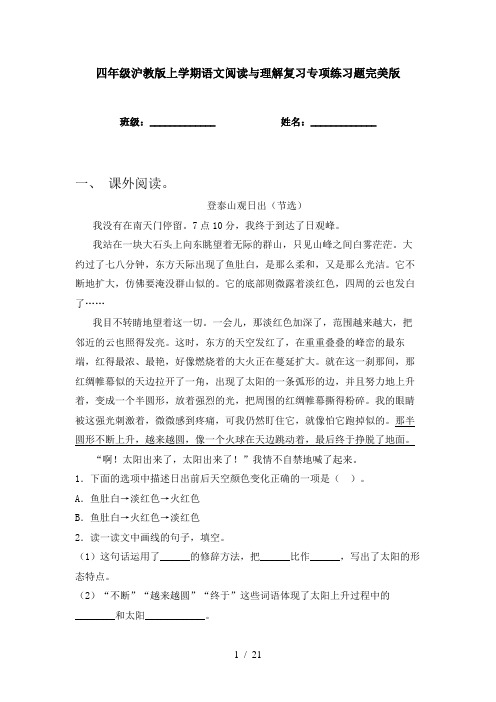 四年级沪教版上学期语文阅读与理解复习专项练习题完美版

班级：____________ 姓名：____________

一、 课外阅读。

登泰山观日出（节选）

我没有在南天门停留。7点10分，我终于到达了日观峰。

我站在一块大石头上向东眺望着无际的群山，只见山峰之间白雾茫茫。大约过了七八分钟，东方天际出现了鱼肚白，是那么柔和，又是那么光洁。它不断地扩大，仿佛要淹没群山似的。它的底部则微露着淡红色，四周的云也发白了……

我目不转睛地望着这一切。一会儿，那淡红色加深了，范围越来越大，把邻近的云也照得发亮。这时，东方的天空发红了，在重重叠叠的峰峦的最东端，红得最浓、最艳，好像燃烧着的大火正在蔓延扩大。就在这一刹那间，那红绸帷幕似的天边拉开了一角，出现了太阳的一条弧形的边，并且努力地上升着，变成一个半圆形，放着强烈的光，把周围的红绸帷幕撕得粉碎。我的眼睛被这强光刺激着，微微感到疼痛，可我仍然盯住它，就像怕它跑掉似的。那半圆形不断上升，越来越圆，像一个火球在天边跳动着，最后终于挣脱了地面。

“啊！太阳出来了，太阳出来了！”我情不自禁地喊了起来。

1．下面的选项中描述日出前后天空颜色变化正确的一项是（ ）。

A．鱼肚白→淡红色→火红色

B．鱼肚白→火红色→淡红色

2．读一读文中画线的句子，填空。

（1）这句话运用了______的修辞方法，把______比作______，写出了太阳的形态特点。

（2）“不断”“越来越圆”“终于”这些词语体现了太阳上升过程中的________和太阳____________。

1 / 21